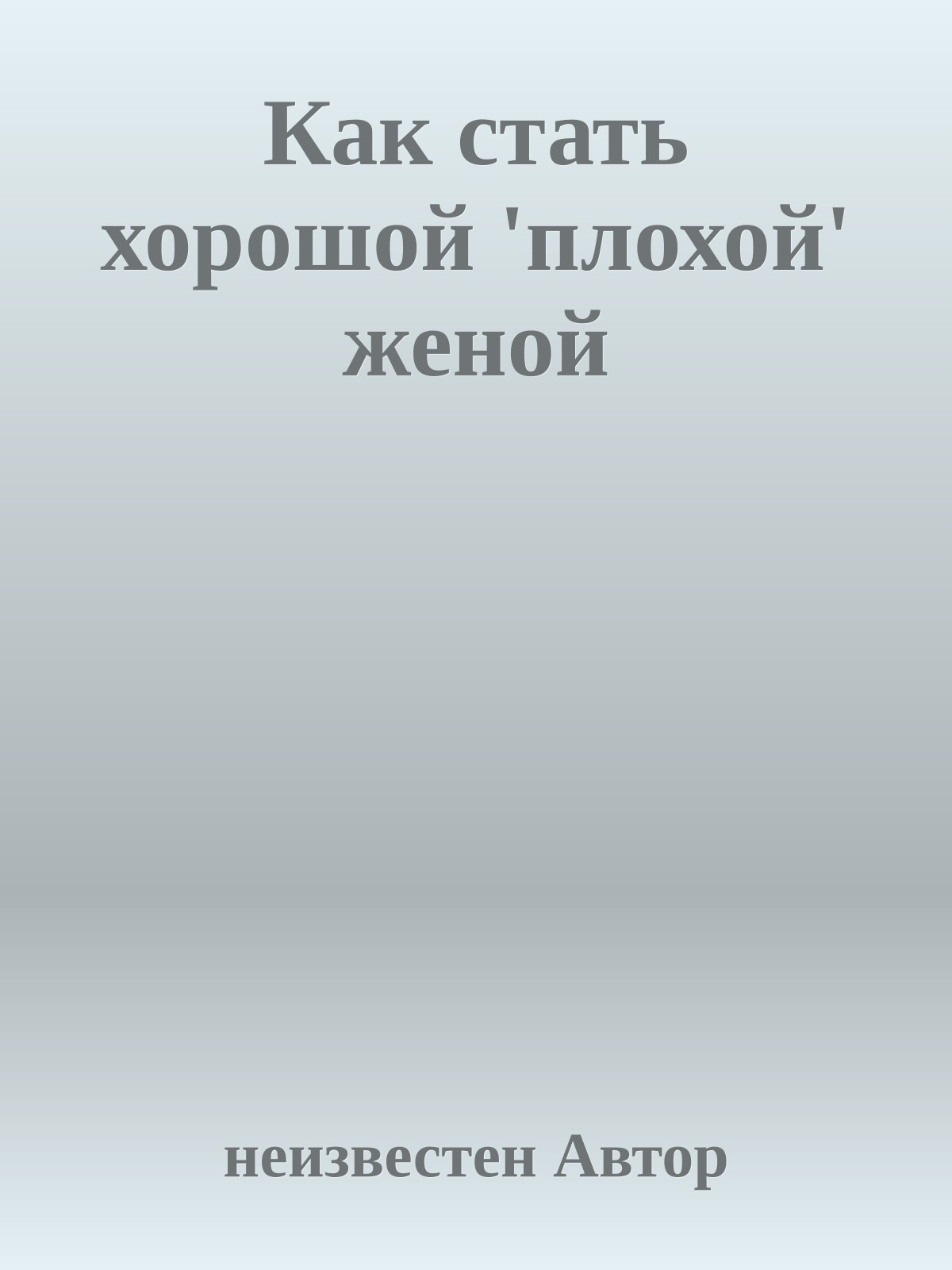 Как стать хорошой 'плохой' женой

неизвестен Автор